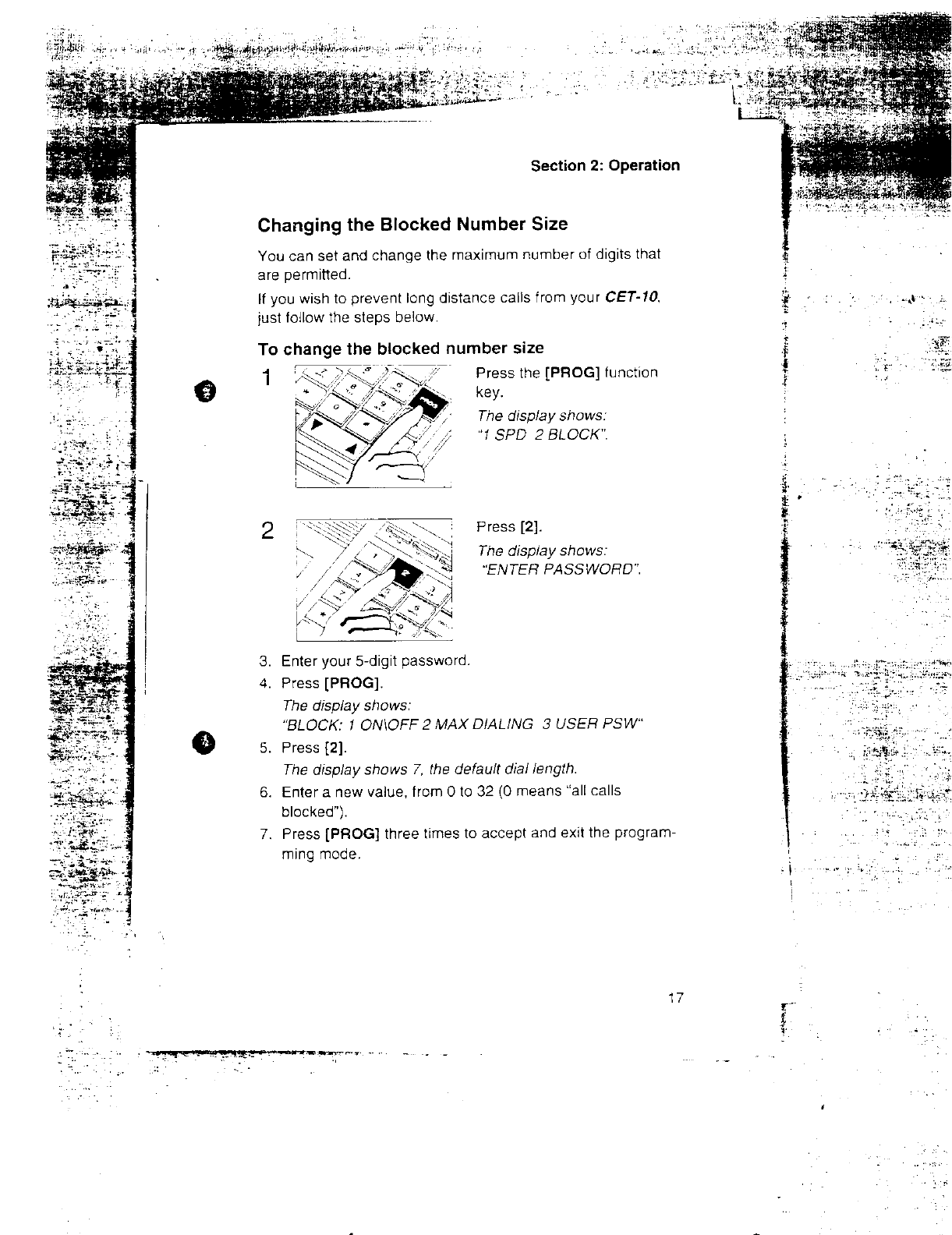 Section 2: Operation

Changing the Blocked Number Size

You can set and change the maximum number of digits that are permitted.

If you wish to prevent long distance calls from your CET-10, just follow the steps below.

To change the blocked number size

1

Press the [PROG] function key.

The display shows:
"1 SPD 2 BLOCK".

2

Press [2].

The display shows:
"ENTER PASSWORD".

3. Enter your 5-digit password.
4. Press [PROG].
The display shows:
"BLOCK: 1 ON\OFF 2 MAX DIALING 3 USER PSW"
5. Press [2].
The display shows 7, the default dial length.
6. Enter a new value, from 0 to 32 (0 means "all calls blocked").
7. Press [PROG] three times to accept and exit the programming mode.

17